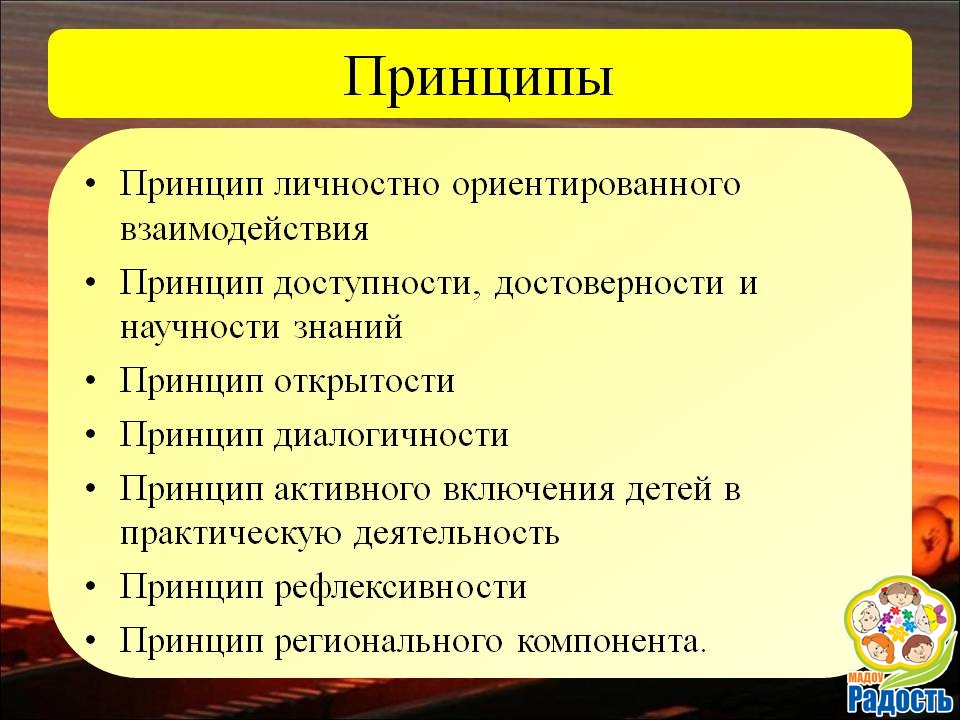 Принципы

• Принцип личностно ориентированного взаимодействия
• Принцип доступности, достоверности и научности знаний
• Принцип открытости
• Принцип диалогичности
• Принцип активного включения детей в практическую деятельность
• Принцип рефлексивности
• Принцип регионального компонента.

МАДОУ
Радость